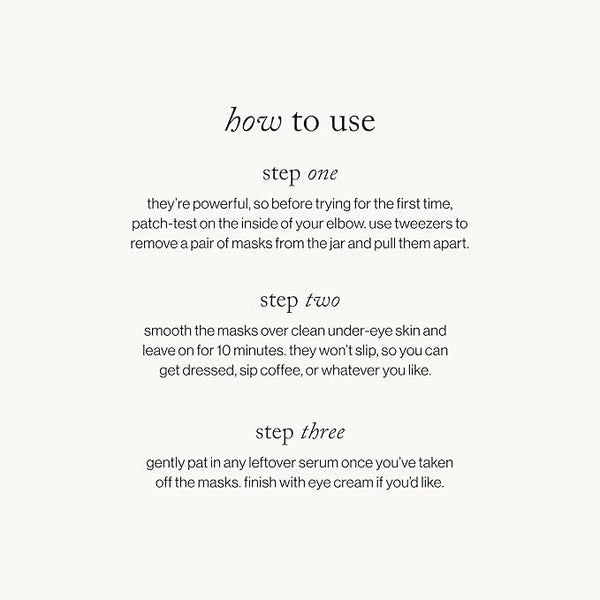 how to use

step one

they're powerful, so before trying for the first time, patch-test on the inside of your elbow. use tweezers to remove a pair of masks from the jar and pull them apart.

step two

smooth the masks over clean under-eye skin and leave on for 10 minutes. they won't slip, so you can get dressed, sip coffee, or whatever you like.

step three

gently pat in any leftover serum once you've taken off the masks. finish with eye cream if you'd like.